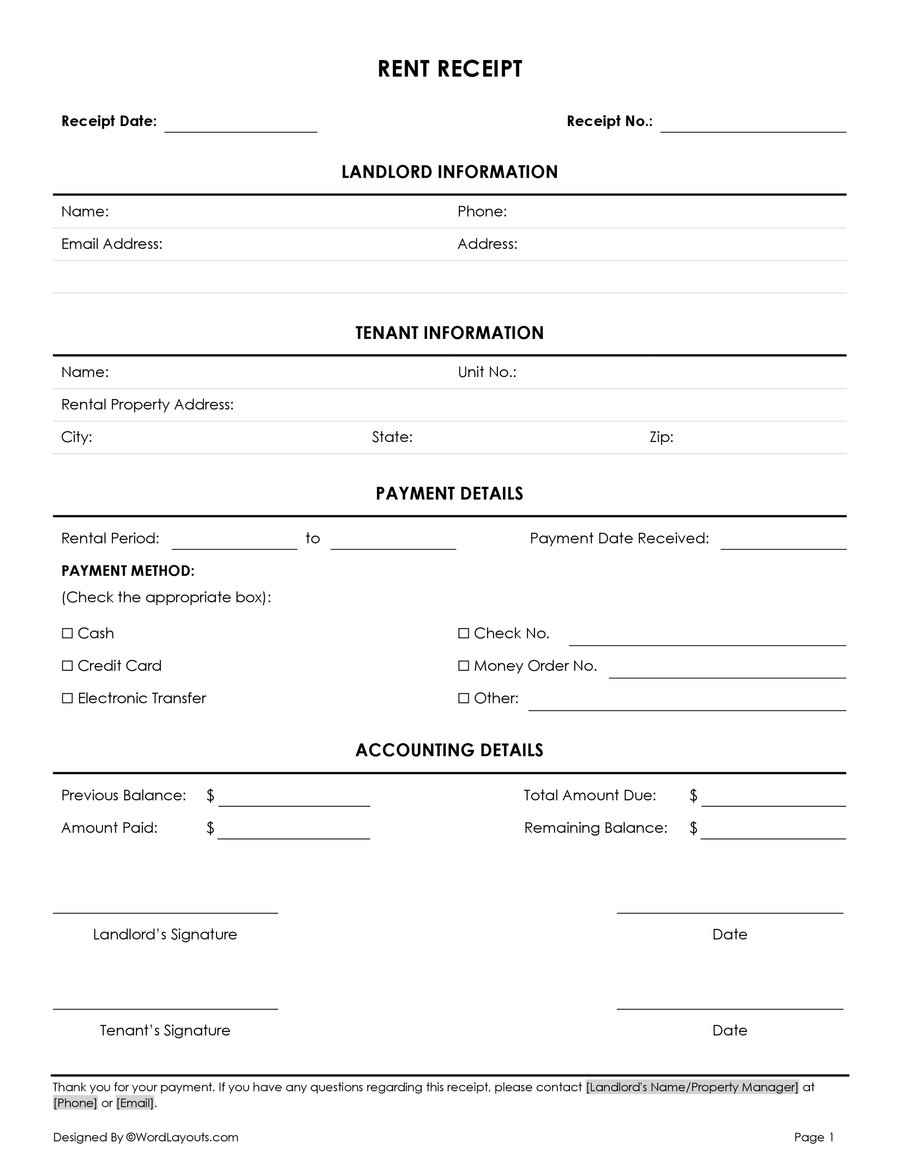 RENT RECEIPT

Receipt Date: ____________ Receipt No.: ____________

LANDLORD INFORMATION

Name: Phone:
Email Address: Address:

TENANT INFORMATION

Name: Unit No.:
Rental Property Address:
City: State: Zip:

PAYMENT DETAILS

Rental Period: ____________ to ____________ Payment Date Received: ____________

PAYMENT METHOD:
(Check the appropriate box):

☐ Cash ☐ Check No. ____________
☐ Credit Card ☐ Money Order No. ____________
☐ Electronic Transfer ☐ Other: ____________

ACCOUNTING DETAILS

Previous Balance: $ ____________ Total Amount Due: $ ____________
Amount Paid: $ ____________ Remaining Balance: $ ____________

Landlord's Signature Date

Tenant's Signature Date

Thank you for your payment. If you have any questions regarding this receipt, please contact [Landlord's Name/Property Manager] at [Phone] or [Email].

Designed By ©WordLayouts.com Page 1